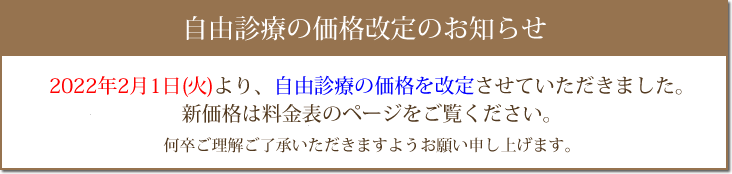 自由診療の価格改定のお知らせ

2022年2月1日(火)より、自由診療の価格を改定させていただきました。
新価格は料金表のページをご覧ください。

何卒ご理解ご了承いただきますようお願い申し上げます。